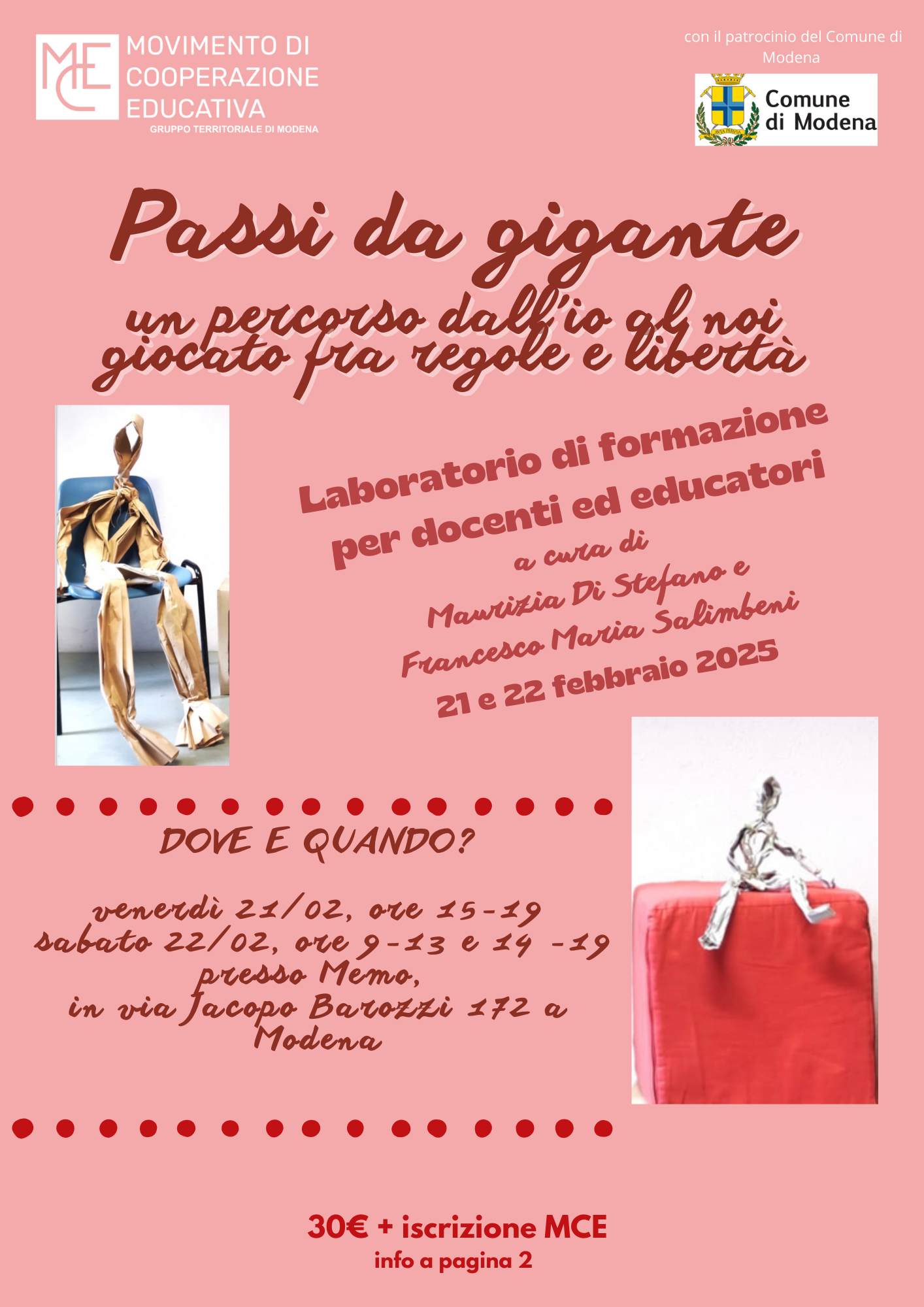 MCE MOVIMENTO DI COOPERAZIONE EDUCATIVA
GRUPPO TERRITORIALE DI MODENA

con il patrocinio del Comune di Modena

Comune di Modena

Passi da gigante

un percorso dall'io al noi giocato fra regole e libertà

Laboratorio di formazione per docenti ed educatori

a cura di
Maurizia Di Stefano e
Francesco Maria Salimbeni
21 e 22 febbraio 2025

DOVE E QUANDO?

venerdì 21/02, ore 15-19
sabato 22/02, ore 9-13 e 14 -19
presso Memo,
in via Jacopo Barozzi 172 a Modena

30€ + iscrizione MCE
info a pagina 2